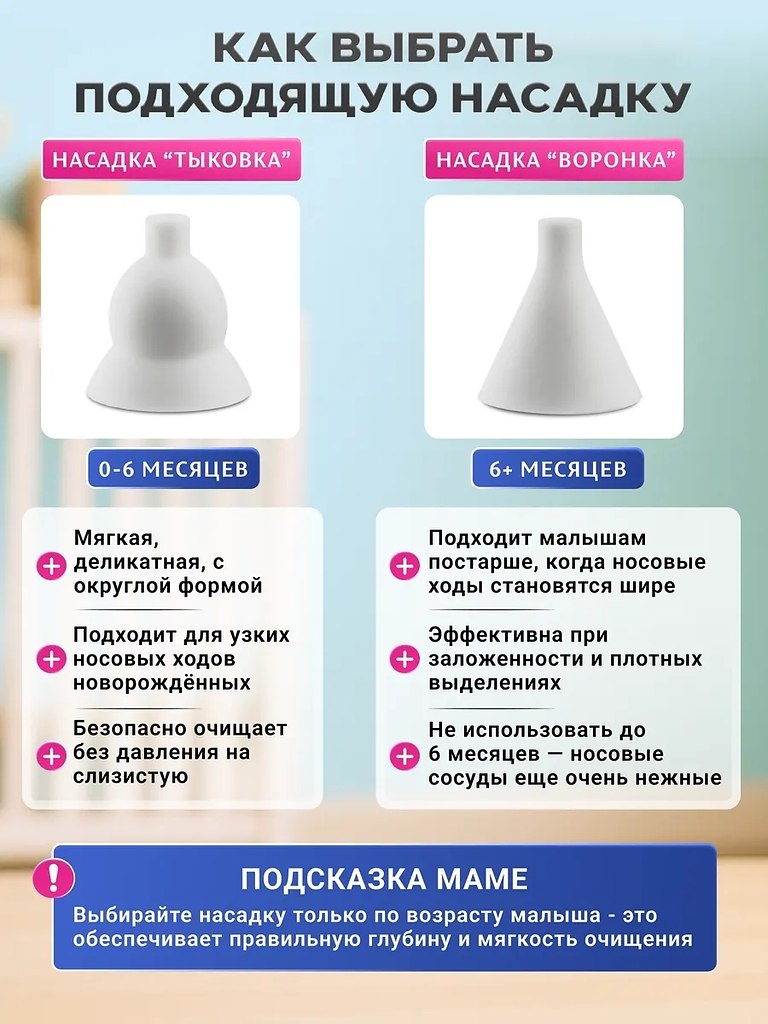 КАК ВЫБРАТЬ ПОДХОДЯЩУЮ НАСАДКУ

НАСАДКА “ТЫКОВКА”

0-6 МЕСЯЦЕВ

+ Мягкая, деликатная, с округлой формой

+ Подходит для узких носовых ходов новорождённых

+ Безопасно очищает без давления на слизистую

НАСАДКА “ВОРОНКА”

6+ МЕСЯЦЕВ

+ Подходит малышам постарше, когда носовые ходы становятся шире

+ Эффективна при заложенности и плотных выделениях

+ Не использовать до 6 месяцев — носовые сосуды еще очень нежные

!

ПОДСКАЗКА МАМЕ

Выбирайте насадку только по возрасту малыша - это обеспечивает правильную глубину и мягкость очищения